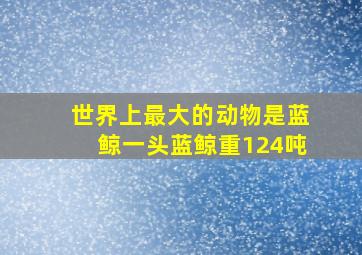 世界上最大的动物是蓝鲸一头蓝鲸重124吨